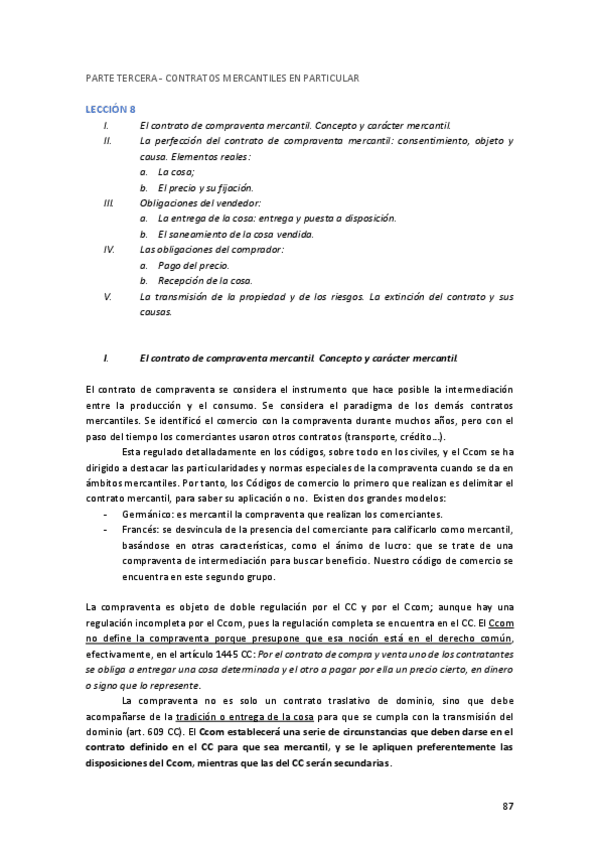 PARTE TERCERA - CONTRATOS MERCANTILES EN PARTICULAR

LECCIÓN 8

I. El contrato de compraventa mercantil. Concepto y carácter mercantil.

II. La perfección del contrato de compraventa mercantil: consentimiento, objeto y causa. Elementos reales:

a. La cosa;

b. El precio y su fijación.

III. Obligaciones del vendedor:

a. La entrega de la cosa: entrega y puesta a disposición.

b. El saneamiento de la cosa vendida.

IV. Las obligaciones del comprador:

a. Pago del precio.

b. Recepción de la cosa.

V. La transmisión de la propiedad y de los riesgos. La extinción del contrato y sus causas.

I. El contrato de compraventa mercantil. Concepto y carácter mercantil.

El contrato de compraventa se considera el instrumento que hace posible la intermediación entre la producción y el consumo. Se considera el paradigma de los demás contratos mercantiles. Se identificó el comercio con la compraventa durante muchos años, pero con el paso del tiempo los comerciantes usaron otros contratos (transporte, crédito…).

Esta regulado detalladamente en los códigos, sobre todo en los civiles, y el Ccom se ha dirigido a destacar las particularidades y normas especiales de la compraventa cuando se da en ámbitos mercantiles. Por tanto, los Códigos de comercio lo primero que realizan es delimitar el contrato mercantil, para saber su aplicación o no. Existen dos grandes modelos:

- Germánico: es mercantil la compraventa que realizan los comerciantes.
- Francés: se desvincula de la presencia del comerciante para calificarlo como mercantil, basándose en otras características, como el ánimo de lucro: que se trate de una compraventa de intermediación para buscar beneficio. Nuestro código de comercio se encuentra en este segundo grupo.

La compraventa es objeto de doble regulación por el CC y por el Ccom; aunque hay una regulación incompleta por el Ccom, pues la regulación completa se encuentra en el CC. El Ccom no define la compraventa porque presupone que esa noción está en el derecho común, efectivamente, en el artículo 1445 CC: Por el contrato de compra y venta uno de los contratantes se obliga a entregar una cosa determinada y el otro a pagar por ella un precio cierto, en dinero o signo que lo represente.

La compraventa no es solo un contrato traslativo de dominio, sino que debe acompañarse de la tradición o entrega de la cosa para que se cumpla con la transmisión del dominio (art. 609 CC). El Ccom establecerá una serie de circunstancias que deben darse en el contrato definido en el CC para que sea mercantil, y se le apliquen preferentemente las disposiciones del Ccom, mientras que las del CC serán secundarias.

87